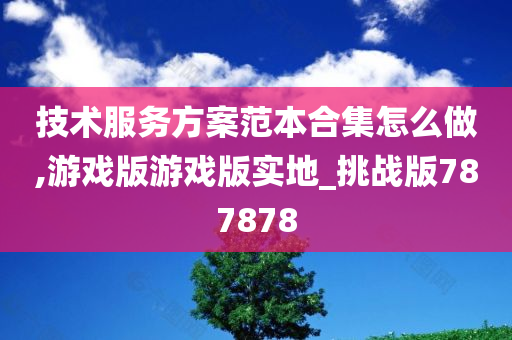 技术服务方案范本合集怎么做,游戏版游戏版实地_挑战版787878